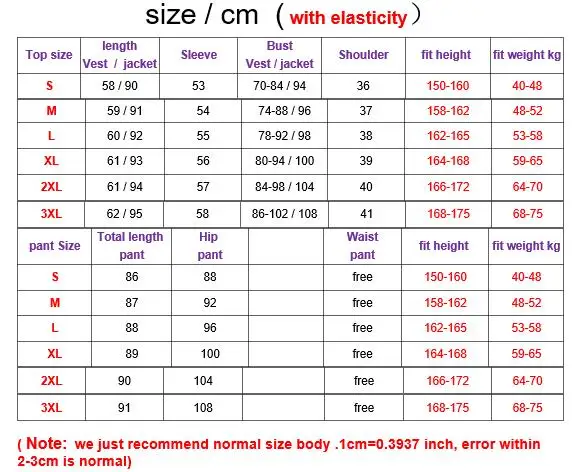 size / cm （with elasticity）

| Top size | length Vest / jacket | Sleeve | Bust Vest / jacket | Shoulder | fit height | fit weight kg |
|---|---|---|---|---|---|---|
| S | 58 / 90 | 53 | 70-84 / 94 | 36 | 150-160 | 40-48 |
| M | 59 / 91 | 54 | 74-88 / 96 | 37 | 158-162 | 48-52 |
| L | 60 / 92 | 55 | 78-92 / 98 | 38 | 162-165 | 53-58 |
| XL | 61 / 93 | 56 | 80-94 / 100 | 39 | 164-168 | 59-65 |
| 2XL | 61 / 94 | 57 | 84-98 / 104 | 40 | 166-172 | 64-70 |
| 3XL | 62 / 95 | 58 | 86-102 / 108 | 41 | 168-175 | 68-75 |

| pant Size | Total length pant | Hip pant | | Waist pant | fit height | fit weight kg |
|---|---|---|---|---|---|---|
| S | 86 | 88 | | free | 150-160 | 40-48 |
| M | 87 | 92 | | free | 158-162 | 48-52 |
| L | 88 | 96 | | free | 162-165 | 53-58 |
| XL | 89 | 100 | | free | 164-168 | 59-65 |
| 2XL | 90 | 104 | | free | 166-172 | 64-70 |
| 3XL | 91 | 108 | | free | 168-175 | 68-75 |

( Note: we just recommend normal size body .1cm=0.3937 inch, error within 2-3cm is normal)